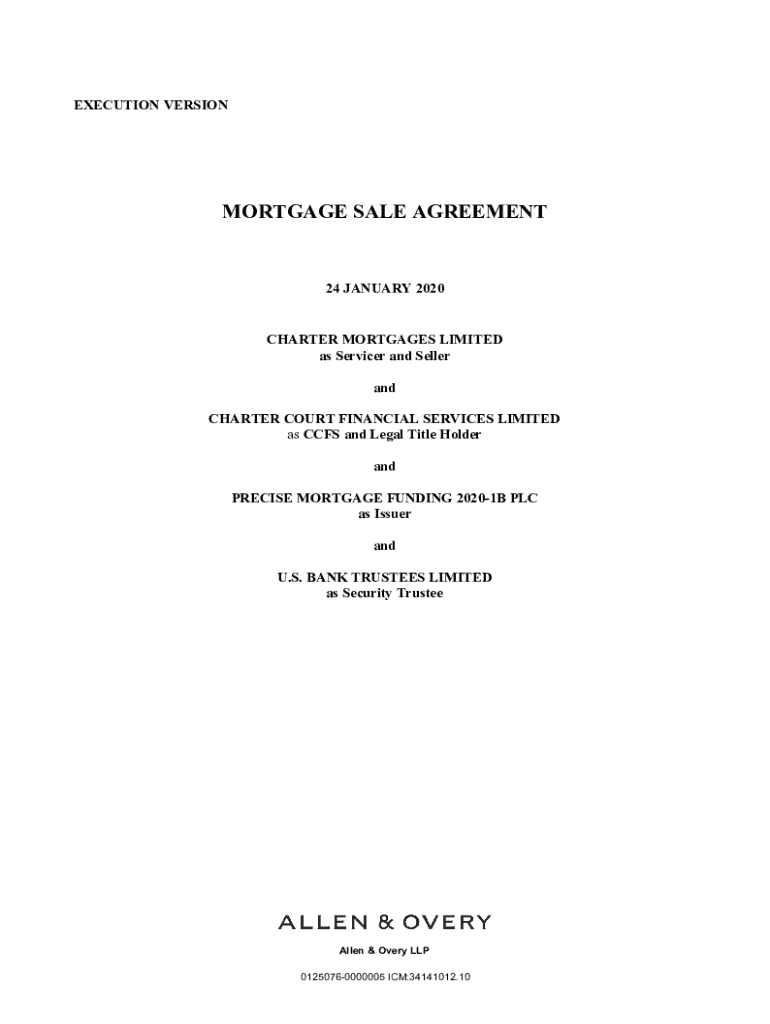 EXECUTION VERSION

MORTGAGE SALE AGREEMENT

24 JANUARY 2020

CHARTER MORTGAGES LIMITED
as Servicer and Seller

and

CHARTER COURT FINANCIAL SERVICES LIMITED
as CCFS and Legal Title Holder

and

PRECISE MORTGAGE FUNDING 2020-1B PLC
as Issuer

and

U.S. BANK TRUSTEES LIMITED
as Security Trustee

ALLEN & OVERY

Allen & Overy LLP

0125076-0000005 ICM:34141012.10